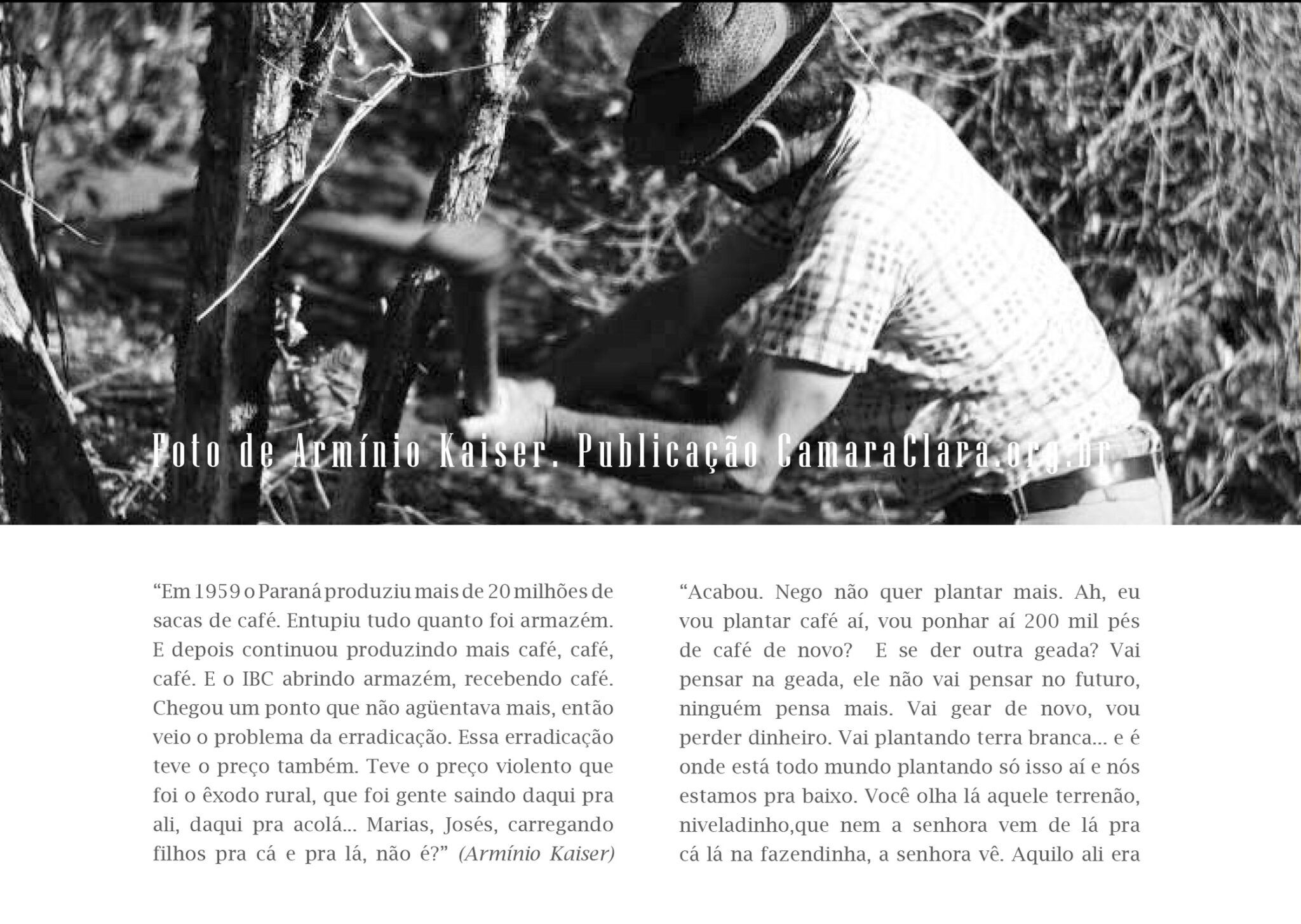 Foto de Armínio Kaiser. Publicação CamaraClara.org.br

"Em 1959 o Paraná produziu mais de 20 milhões de sacas de café. Entupiu tudo quanto foi armazém. E depois continuou produzindo mais café, café, café. E o IBC abrindo armazém, recebendo café. Chegou um ponto que não agüentava mais, então veio o problema da erradicação. Essa erradicação teve o preço também. Teve o preço violento que foi o êxodo rural, que foi gente saindo daqui pra ali, daqui pra acolá... Marias, Josés, carregando filhos pra cá e pra lá, não é?" (Armínio Kaiser)

"Acabou. Nego não quer plantar mais. Ah, eu vou plantar café aí, vou ponhar aí 200 mil pés de café de novo? E se der outra geada? Vai pensar na geada, ele não vai pensar no futuro, ninguém pensa mais. Vai gear de novo, vou perder dinheiro. Vai plantando terra branca... e é onde está todo mundo plantando só isso aí e nós estamos pra baixo. Você olha lá aquele terrenão, niveladinho,que nem a senhora vem de lá pra cá lá na fazendinha, a senhora vê. Aquilo ali era